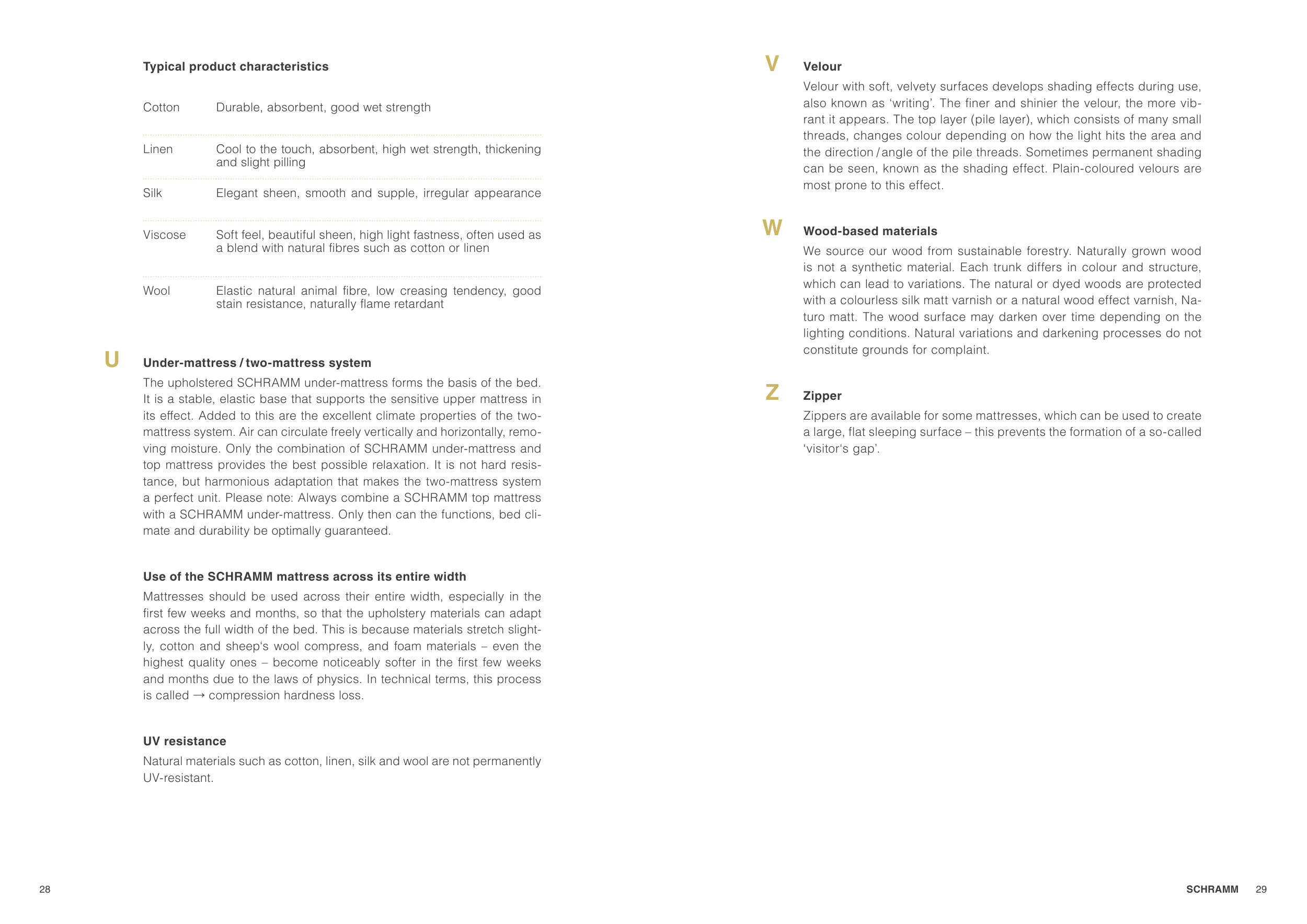 Typical product characteristics

| | |
|---|---|
| Cotton | Durable, absorbent, good wet strength |
| Linen | Cool to the touch, absorbent, high wet strength, thickening and slight pilling |
| Silk | Elegant sheen, smooth and supple, irregular appearance |
| Viscose | Soft feel, beautiful sheen, high light fastness, often used as a blend with natural fibres such as cotton or linen |
| Wool | Elastic natural animal fibre, low creasing tendency, good stain resistance, naturally flame retardant |

U

Under-mattress / two-mattress system

The upholstered SCHRAMM under-mattress forms the basis of the bed. It is a stable, elastic base that supports the sensitive upper mattress in its effect. Added to this are the excellent climate properties of the two-mattress system. Air can circulate freely vertically and horizontally, removing moisture. Only the combination of SCHRAMM under-mattress and top mattress provides the best possible relaxation. It is not hard resistance, but harmonious adaptation that makes the two-mattress system a perfect unit. Please note: Always combine a SCHRAMM top mattress with a SCHRAMM under-mattress. Only then can the functions, bed climate and durability be optimally guaranteed.

Use of the SCHRAMM mattress across its entire width

Mattresses should be used across their entire width, especially in the first few weeks and months, so that the upholstery materials can adapt across the full width of the bed. This is because materials stretch slightly, cotton and sheep's wool compress, and foam materials – even the highest quality ones – become noticeably softer in the first few weeks and months due to the laws of physics. In technical terms, this process is called → compression hardness loss.

UV resistance

Natural materials such as cotton, linen, silk and wool are not permanently UV-resistant.

28

V

Velour

Velour with soft, velvety surfaces develops shading effects during use, also known as 'writing'. The finer and shinier the velour, the more vibrant it appears. The top layer (pile layer), which consists of many small threads, changes colour depending on how the light hits the area and the direction / angle of the pile threads. Sometimes permanent shading can be seen, known as the shading effect. Plain-coloured velours are most prone to this effect.

W

Wood-based materials

We source our wood from sustainable forestry. Naturally grown wood is not a synthetic material. Each trunk differs in colour and structure, which can lead to variations. The natural or dyed woods are protected with a colourless silk matt varnish or a natural wood effect varnish, Naturo matt. The wood surface may darken over time depending on the lighting conditions. Natural variations and darkening processes do not constitute grounds for complaint.

Z

Zipper

Zippers are available for some mattresses, which can be used to create a large, flat sleeping surface – this prevents the formation of a so-called 'visitor's gap'.

SCHRAMM 29